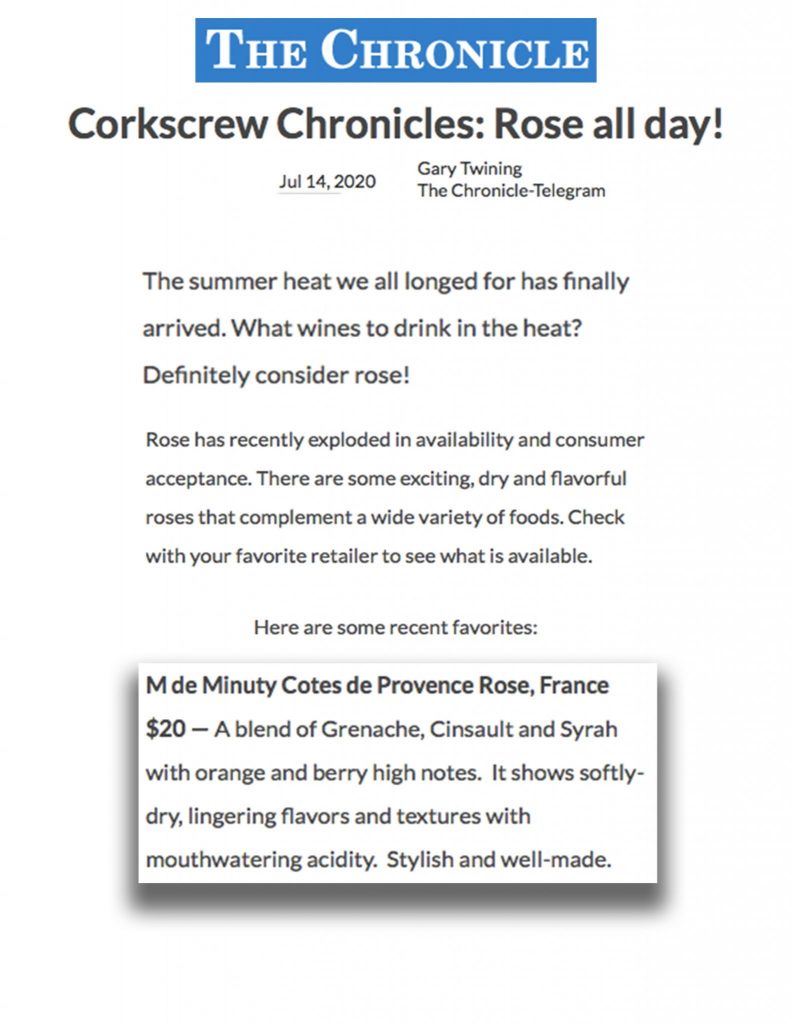 THE CHRONICLE

Corkscrew Chronicles: Rose all day!

Jul 14, 2020

Gary Twining
The Chronicle-Telegram

The summer heat we all longed for has finally arrived. What wines to drink in the heat? Definitely consider rose!

Rose has recently exploded in availability and consumer acceptance. There are some exciting, dry and flavorful roses that complement a wide variety of foods. Check with your favorite retailer to see what is available.

Here are some recent favorites:

M de Minuty Cotes de Provence Rose, France $20 — A blend of Grenache, Cinsault and Syrah with orange and berry high notes. It shows softly-dry, lingering flavors and textures with mouthwatering acidity. Stylish and well-made.